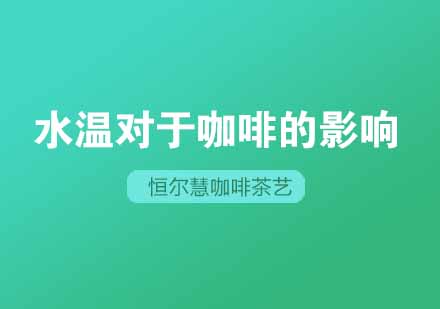 水温对于咖啡的影响

恒尔慧咖啡茶艺